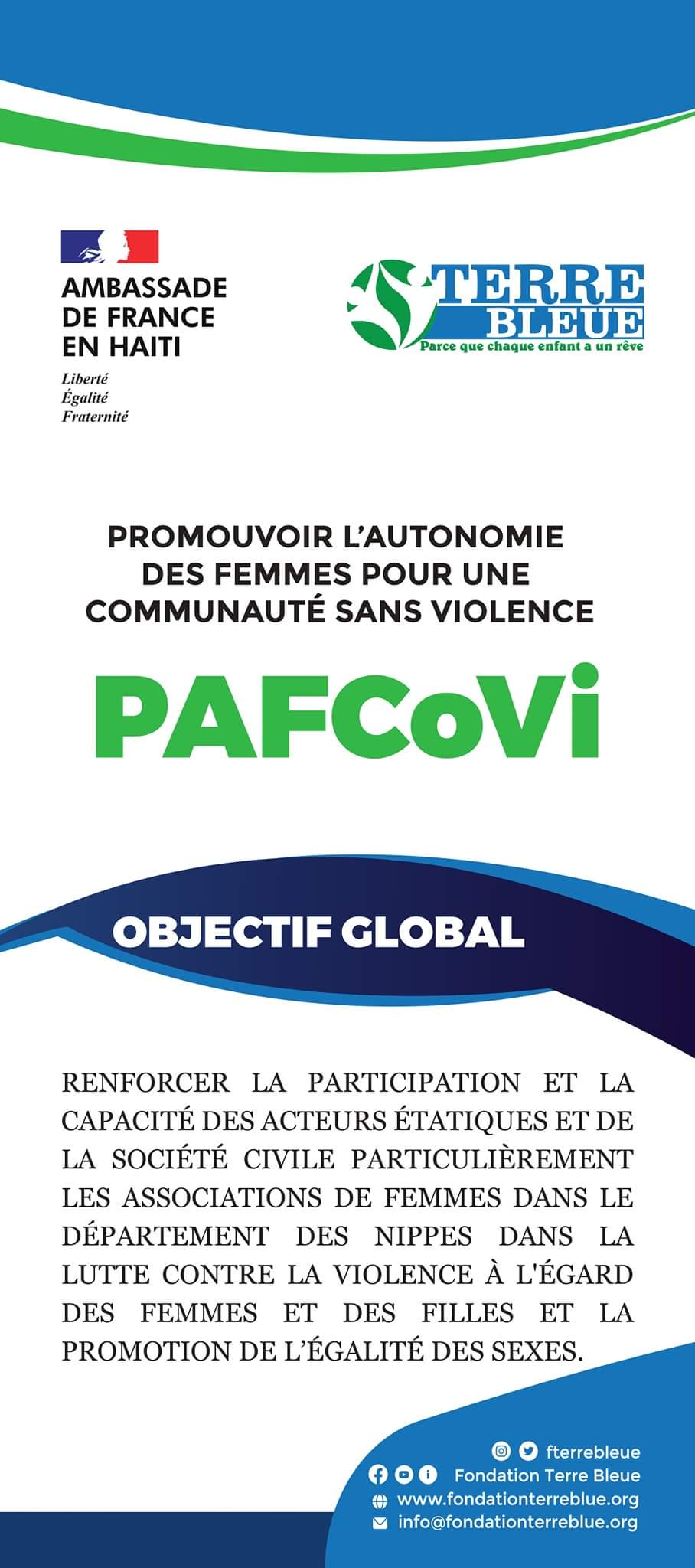 AMBASSADE
DE FRANCE
EN HAITI

Liberté
Égalité
Fraternité

TERRE BLEUE
Parce que chaque enfant a un rêve

PROMOUVOIR L'AUTONOMIE DES FEMMES POUR UNE COMMUNAUTÉ SANS VIOLENCE

PAFCoVi

OBJECTIF GLOBAL

RENFORCER LA PARTICIPATION ET LA CAPACITÉ DES ACTEURS ÉTATIQUES ET DE LA SOCIÉTÉ CIVILE PARTICULIÈREMENT LES ASSOCIATIONS DE FEMMES DANS LE DÉPARTEMENT DES NIPPES DANS LA LUTTE CONTRE LA VIOLENCE À L'ÉGARD DES FEMMES ET DES FILLES ET LA PROMOTION DE L'ÉGALITÉ DES SEXES.

fterrebleue
Fondation Terre Bleue
www.fondationterreblue.org
info@fondationterreblue.org